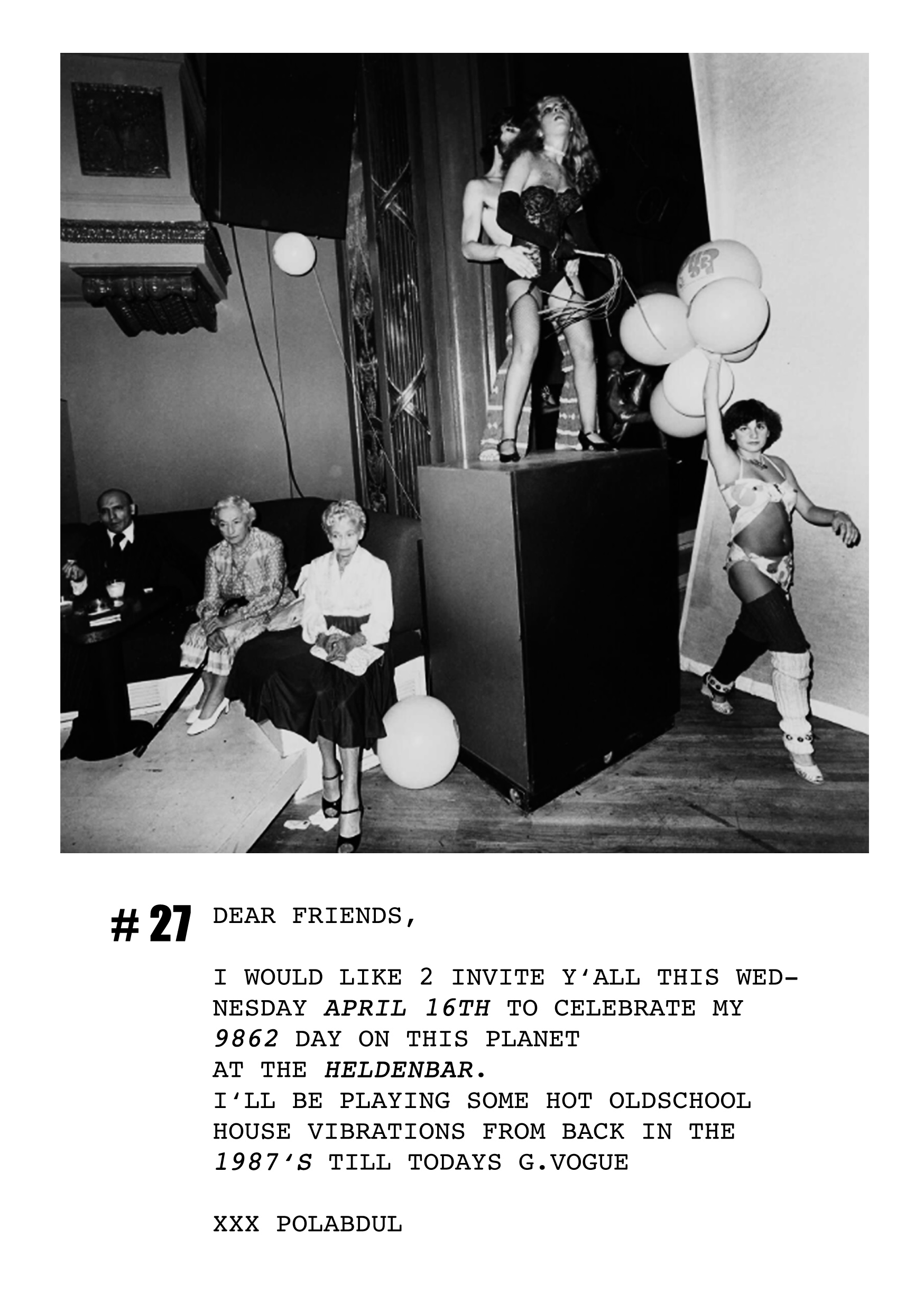 # 27

DEAR FRIENDS,

I WOULD LIKE 2 INVITE Y'ALL THIS WEDNESDAY APRIL 16TH TO CELEBRATE MY 9862 DAY ON THIS PLANET AT THE HELDENBAR.
I'LL BE PLAYING SOME HOT OLDSCHOOL HOUSE VIBRATIONS FROM BACK IN THE 1987'S TILL TODAYS G.VOGUE

XXX POLABDUL